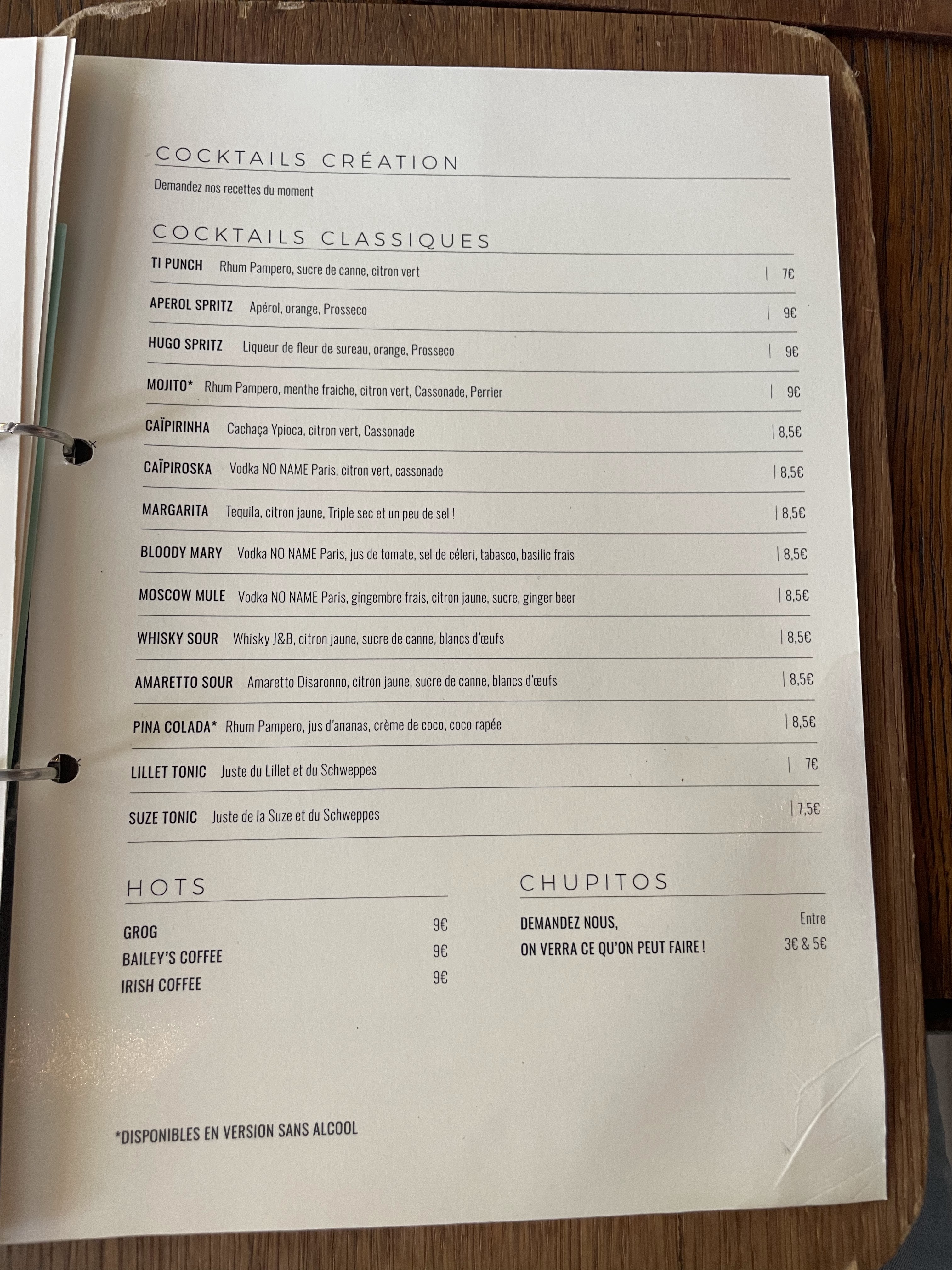 COCKTAILS CRÉATION

Demandez nos recettes du moment

COCKTAILS CLASSIQUES

TI PUNCH Rhum Pampero, sucre de canne, citron vert | 7€

APEROL SPRITZ Apérol, orange, Prosseco | 9€

HUGO SPRITZ Liqueur de fleur de sureau, orange, Prosseco | 9€

MOJITO* Rhum Pampero, menthe fraiche, citron vert, Cassonade, Perrier | 9€

CAÏPIRINHA Cachaça Ypioca, citron vert, Cassonade | 8,5€

CAÏPIROSKA Vodka NO NAME Paris, citron vert, cassonade | 8,5€

MARGARITA Tequila, citron jaune, Triple sec et un peu de sel ! | 8,5€

BLOODY MARY Vodka NO NAME Paris, jus de tomate, sel de céleri, tabasco, basilic frais | 8,5€

MOSCOW MULE Vodka NO NAME Paris, gingembre frais, citron jaune, sucre, ginger beer | 8,5€

WHISKY SOUR Whisky J&B, citron jaune, sucre de canne, blancs d'œufs | 8,5€

AMARETTO SOUR Amaretto Disaronno, citron jaune, sucre de canne, blancs d'œufs | 8,5€

PINA COLADA* Rhum Pampero, jus d'ananas, crème de coco, coco rapée | 8,5€

LILLET TONIC Juste du Lillet et du Schweppes | 7€

SUZE TONIC Juste de la Suze et du Schweppes | 7,5€

HOTS

GROG 9€
BAILEY'S COFFEE 9€
IRISH COFFEE 9€

CHUPITOS

DEMANDEZ NOUS,
ON VERRA CE QU'ON PEUT FAIRE !
Entre
3€ & 5€

*DISPONIBLES EN VERSION SANS ALCOOL